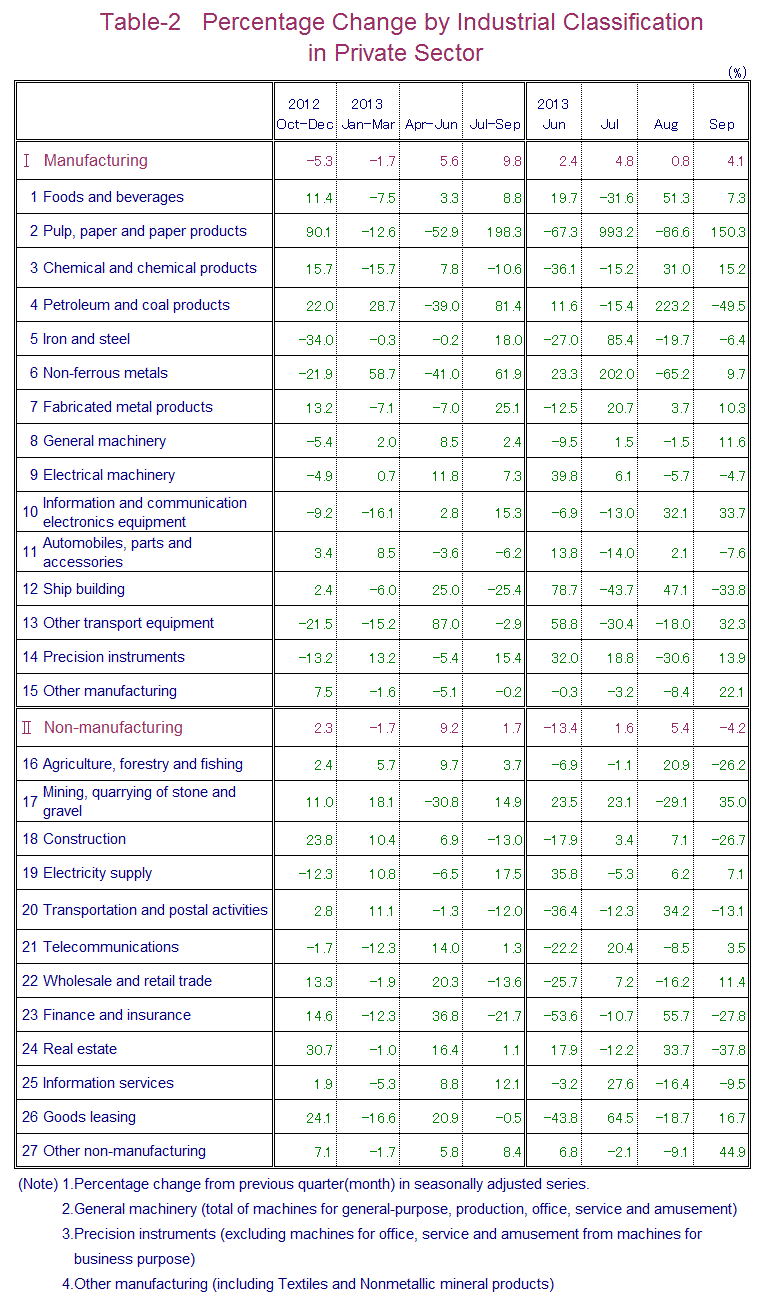 Table-2 Percentage Change by Industrial Classification in Private Sector

(%)

| | 2012 Oct-Dec | 2013 Jan-Mar | Apr-Jun | Jul-Sep | 2013 Jun | Jul | Aug | Sep |
|---|---|---|---|---|---|---|---|---|
| Ⅰ Manufacturing | −5.3 | −1.7 | 5.6 | 9.8 | 2.4 | 4.8 | 0.8 | 4.1 |
| 1 Foods and beverages | 11.4 | −7.5 | 3.3 | 8.8 | 19.7 | −31.6 | 51.3 | 7.3 |
| 2 Pulp, paper and paper products | 90.1 | −12.6 | −52.9 | 198.3 | −67.3 | 993.2 | −86.6 | 150.3 |
| 3 Chemical and chemical products | 15.7 | −15.7 | 7.8 | −10.6 | −36.1 | −15.2 | 31.0 | 15.2 |
| 4 Petroleum and coal products | 22.0 | 28.7 | −39.0 | 81.4 | 11.6 | −15.4 | 223.2 | −49.5 |
| 5 Iron and steel | −34.0 | −0.3 | −0.2 | 18.0 | −27.0 | 85.4 | −19.7 | −6.4 |
| 6 Non-ferrous metals | −21.9 | 58.7 | −41.0 | 61.9 | 23.3 | 202.0 | −65.2 | 9.7 |
| 7 Fabricated metal products | 13.2 | −7.1 | −7.0 | 25.1 | −12.5 | 20.7 | 3.7 | 10.3 |
| 8 General machinery | −5.4 | 2.0 | 8.5 | 2.4 | −9.5 | 1.5 | −1.5 | 11.6 |
| 9 Electrical machinery | −4.9 | 0.7 | 11.8 | 7.3 | 39.8 | 6.1 | −5.7 | −4.7 |
| 10 Information and communication electronics equipment | −9.2 | −16.1 | 2.8 | 15.3 | −6.9 | −13.0 | 32.1 | 33.7 |
| 11 Automobiles, parts and accessories | 3.4 | 8.5 | −3.6 | −6.2 | 13.8 | −14.0 | 2.1 | −7.6 |
| 12 Ship building | 2.4 | −6.0 | 25.0 | −25.4 | 78.7 | −43.7 | 47.1 | −33.8 |
| 13 Other transport equipment | −21.5 | −15.2 | 87.0 | −2.9 | 58.8 | −30.4 | −18.0 | 32.3 |
| 14 Precision instruments | −13.2 | 13.2 | −5.4 | 15.4 | 32.0 | 18.8 | −30.6 | 13.9 |
| 15 Other manufacturing | 7.5 | −1.6 | −5.1 | −0.2 | −0.3 | −3.2 | −8.4 | 22.1 |
| Ⅱ Non-manufacturing | 2.3 | −1.7 | 9.2 | 1.7 | −13.4 | 1.6 | 5.4 | −4.2 |
| 16 Agriculture, forestry and fishing | 2.4 | 5.7 | 9.7 | 3.7 | −6.9 | −1.1 | 20.9 | −26.2 |
| 17 Mining, quarrying of stone and gravel | 11.0 | 18.1 | −30.8 | 14.9 | 23.5 | 23.1 | −29.1 | 35.0 |
| 18 Construction | 23.8 | 10.4 | 6.9 | −13.0 | −17.9 | 3.4 | 7.1 | −26.7 |
| 19 Electricity supply | −12.3 | 10.8 | −6.5 | 17.5 | 35.8 | −5.3 | 6.2 | 7.1 |
| 20 Transportation and postal activities | 2.8 | 11.1 | −1.3 | −12.0 | −36.4 | −12.3 | 34.2 | −13.1 |
| 21 Telecommunications | −1.7 | −12.3 | 14.0 | 1.3 | −22.2 | 20.4 | −8.5 | 3.5 |
| 22 Wholesale and retail trade | 13.3 | −1.9 | 20.3 | −13.6 | −25.7 | 7.2 | −16.2 | 11.4 |
| 23 Finance and insurance | 14.6 | −12.3 | 36.8 | −21.7 | −53.6 | −10.7 | 55.7 | −27.8 |
| 24 Real estate | 30.7 | −1.0 | 16.4 | 1.1 | 17.9 | −12.2 | 33.7 | −37.8 |
| 25 Information services | 1.9 | −5.3 | 8.8 | 12.1 | −3.2 | 27.6 | −16.4 | −9.5 |
| 26 Goods leasing | 24.1 | −16.6 | 20.9 | −0.5 | −43.8 | 64.5 | −18.7 | 16.7 |
| 27 Other non-manufacturing | 7.1 | −1.7 | 5.8 | 8.4 | 6.8 | −2.1 | −9.1 | 44.9 |

(Note) 1.Percentage change from previous quarter(month) in seasonally adjusted series.
2.General machinery (total of machines for general-purpose, production, office, service and amusement)
3.Precision instruments (excluding machines for office, service and amusement from machines for business purpose)
4.Other manufacturing (including Textiles and Nonmetallic mineral products)